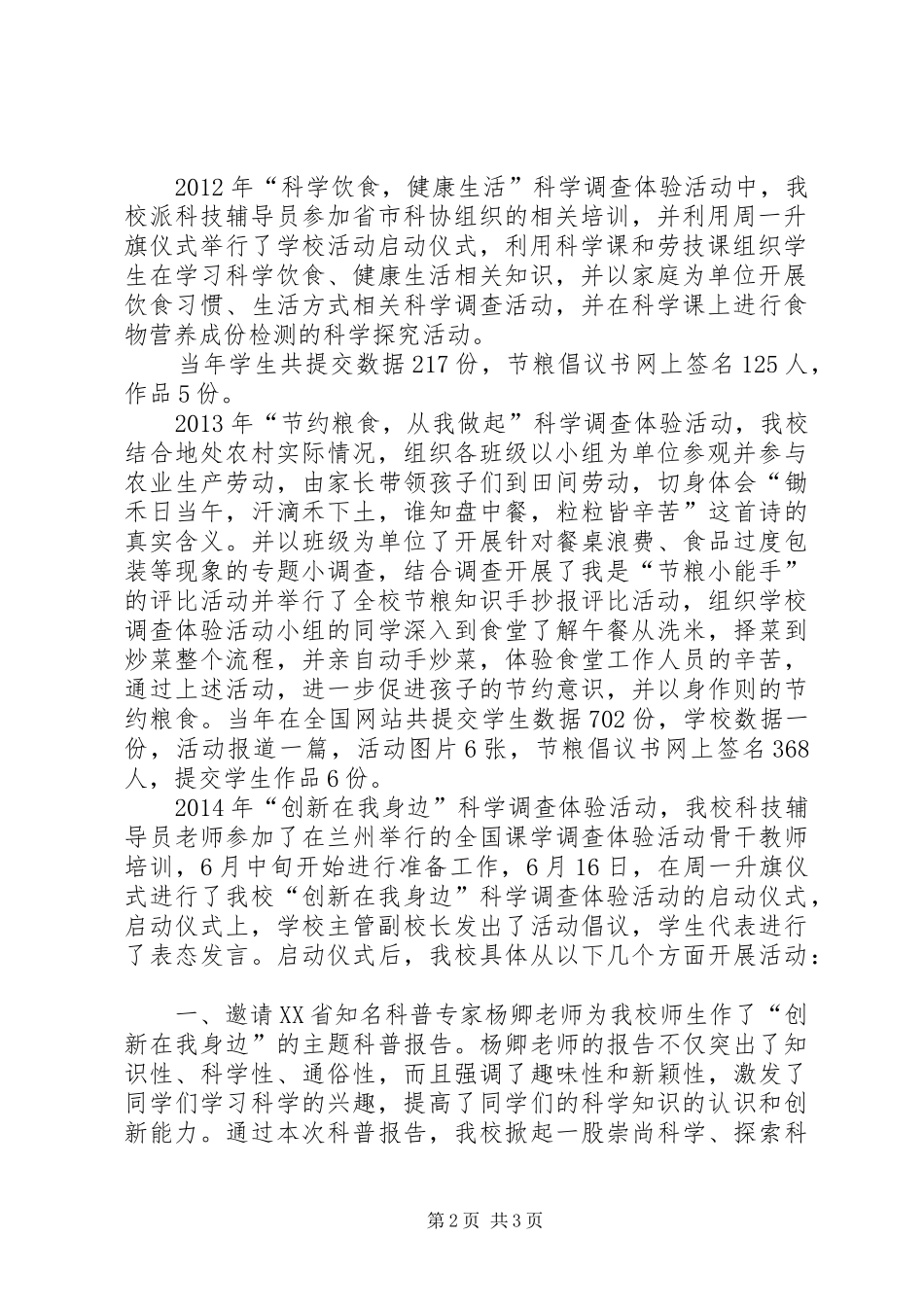 2012年“科学饮食，健康生活”科学调查体验活动中，我校派科技辅导员参加省市科协组织的相关培训，并利用周一升旗仪式举行了学校活动启动仪式，利用科学课和劳技课组织学生在学习科学饮食、健康生活相关知识，并以家庭为单位开展饮食习惯、生活方式相关科学调查活动，并在科学课上进行食物营养成份检测的科学探究活动。

当年学生共提交数据217份，节粮倡议书网上签名125人，作品5份。

2013年“节约粮食，从我做起”科学调查体验活动，我校结合地处农村实际情况，组织各班级以小组为单位参观并参与农业生产劳动，由家长带领孩子们到田间劳动，切身体会“锄禾日当午，汗滴禾下土，谁知盘中餐，粒粒皆辛苦”这首诗的真实含义。并以班级为单位了开展针对餐桌浪费、食品过度包装等现象的专题小调查，结合调查开展了我是“节粮小能手”的评比活动并举行了全校节粮知识手抄报评比活动，组织学校调查体验活动小组的同学深入到食堂了解午餐从洗米，择菜到炒菜整个流程，并亲自动手炒菜，体验食堂工作人员的辛苦，通过上述活动，进一步促进孩子的节约意识，并以身作则的节约粮食。当年在全国网站共提交学生数据702份，学校数据一份，活动报道一篇，活动图片6张，节粮倡议书网上签名368人，提交学生作品6份。

2014年“创新在我身边”科学调查体验活动，我校科技辅导员老师参加了在兰州举行的全国课学调查体验活动骨干教师培训，6月中旬开始进行准备工作，6月16日，在周一升旗仪式进行了我校“创新在我身边”科学调查体验活动的启动仪式，启动仪式上，学校主管副校长发出了活动倡议，学生代表进行了表态发言。启动仪式后，我校具体从以下几个方面开展活动：

一、邀请XX省知名科普专家杨卿老师为我校师生作了“创新在我身边”的主题科普报告。杨卿老师的报告不仅突出了知识性、科学性、通俗性，而且强调了趣味性和新颖性，激发了同学们学习科学的兴趣，提高了同学们的科学知识的认识和创新能力。通过本次科普报告，我校掀起一股崇尚科学、探索科

第2页 共3页